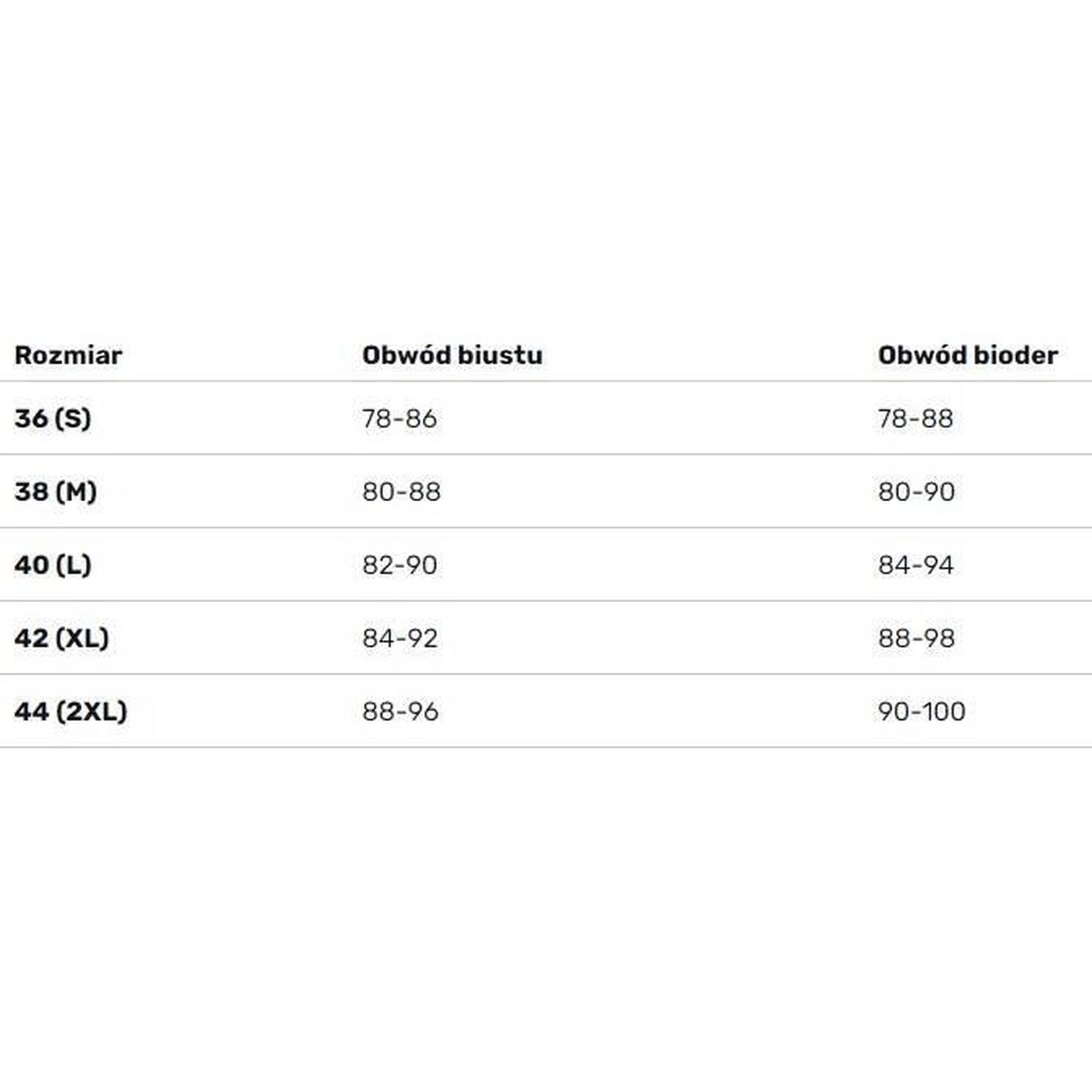 | Rozmiar | Obwód biustu | Obwód bioder |
|---|---|---|
| 36 (S) | 78-86 | 78-88 |
| 38 (M) | 80-88 | 80-90 |
| 40 (L) | 82-90 | 84-94 |
| 42 (XL) | 84-92 | 88-98 |
| 44 (2XL) | 88-96 | 90-100 |